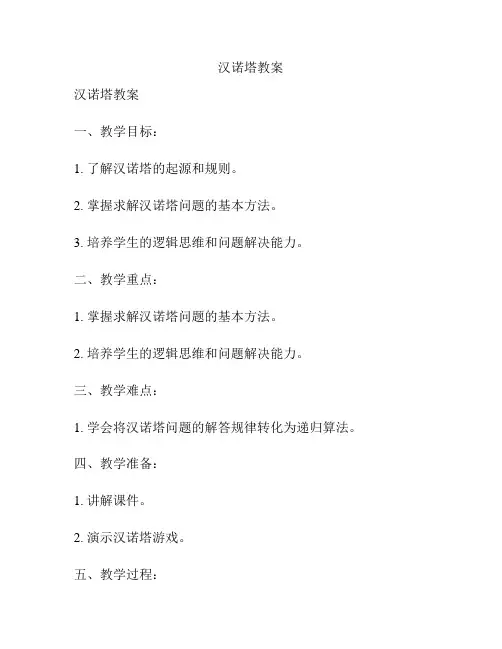 汉诺塔教案

汉诺塔教案

一、教学目标：

1. 了解汉诺塔的起源和规则。

2. 掌握求解汉诺塔问题的基本方法。

3. 培养学生的逻辑思维和问题解决能力。

二、教学重点：

1. 掌握求解汉诺塔问题的基本方法。

2. 培养学生的逻辑思维和问题解决能力。

三、教学难点：

1. 学会将汉诺塔问题的解答规律转化为递归算法。

四、教学准备：

1. 讲解课件。

2. 演示汉诺塔游戏。

五、教学过程：